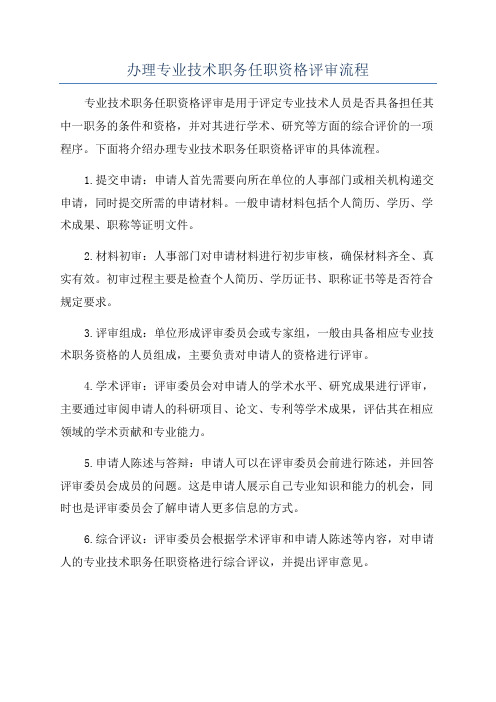 办理专业技术职务任职资格评审流程

专业技术职务任职资格评审是用于评定专业技术人员是否具备担任其中一职务的条件和资格，并对其进行学术、研究等方面的综合评价的一项程序。下面将介绍办理专业技术职务任职资格评审的具体流程。

1.提交申请：申请人首先需要向所在单位的人事部门或相关机构递交申请，同时提交所需的申请材料。一般申请材料包括个人简历、学历、学术成果、职称等证明文件。

2.材料初审：人事部门对申请材料进行初步审核，确保材料齐全、真实有效。初审过程主要是检查个人简历、学历证书、职称证书等是否符合规定要求。

3.评审组成：单位形成评审委员会或专家组，一般由具备相应专业技术职务资格的人员组成，主要负责对申请人的资格进行评审。

4.学术评审：评审委员会对申请人的学术水平、研究成果进行评审，主要通过审阅申请人的科研项目、论文、专利等学术成果，评估其在相应领域的学术贡献和专业能力。

5.申请人陈述与答辩：申请人可以在评审委员会前进行陈述，并回答评审委员会成员的问题。这是申请人展示自己专业知识和能力的机会，同时也是评审委员会了解申请人更多信息的方式。

6.综合评议：评审委员会根据学术评审和申请人陈述等内容，对申请人的专业技术职务任职资格进行综合评议，并提出评审意见。